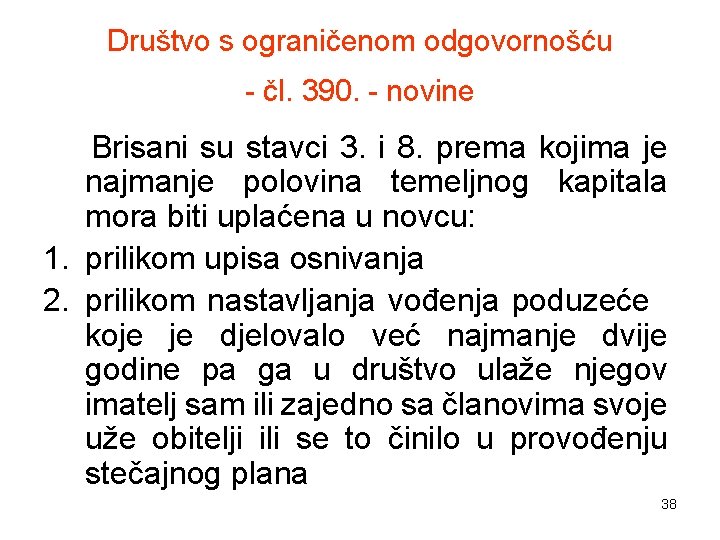 Društvo s ograničenom odgovornošću

- čl. 390. - novine

Brisani su stavci 3. i 8. prema kojima je najmanje polovina temeljnog kapitala mora biti uplaćena u novcu:

1. prilikom upisa osnivanja
2. prilikom nastavljanja vođenja poduzeće koje je djelovalo već najmanje dvije godine pa ga u društvo ulaže njegov imatelj sam ili zajedno sa članovima svoje uže obitelji ili se to činilo u provođenju stečajnog plana

38